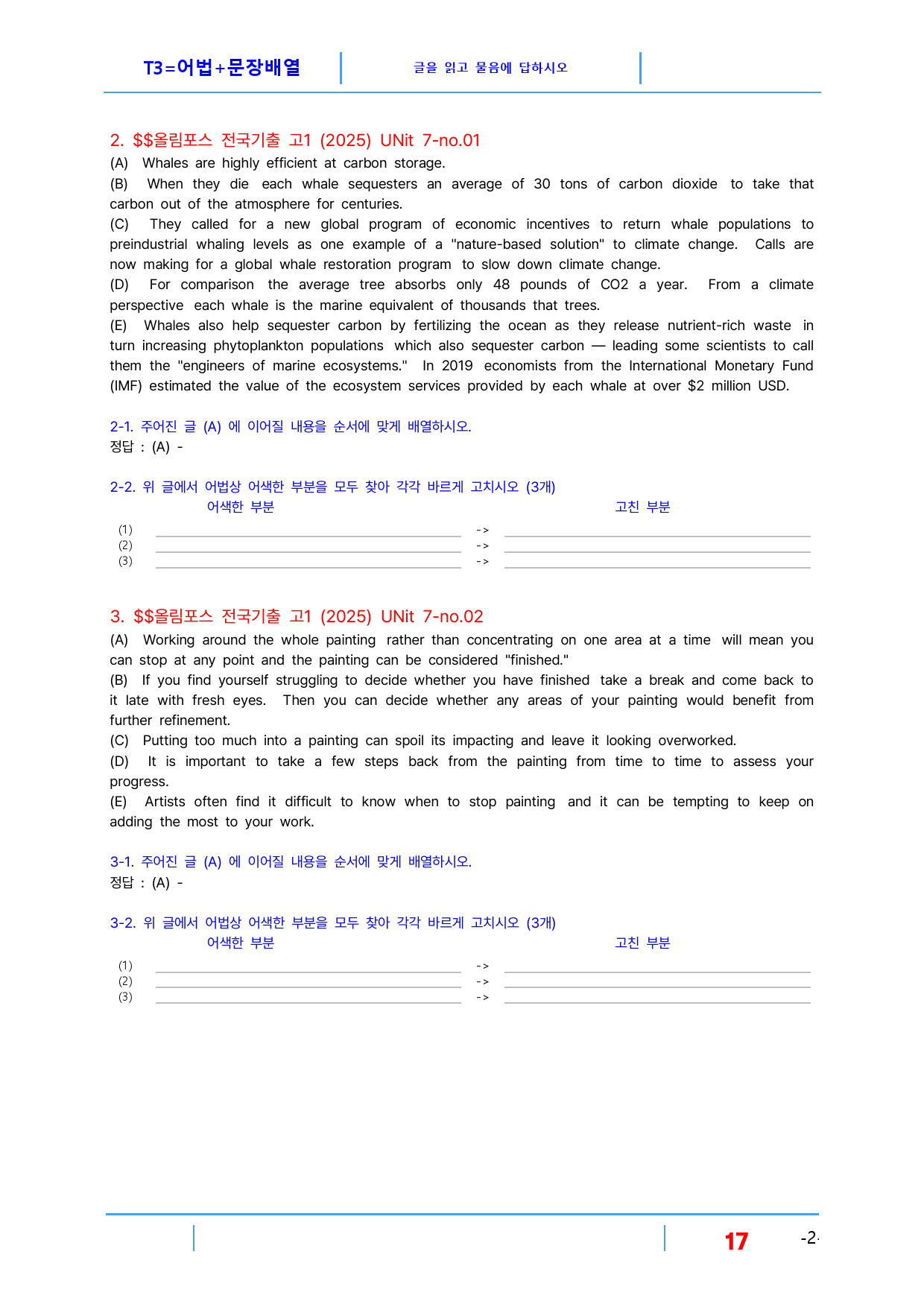 T3=어법+문장배열

글을 읽고 물음에 답하시오

2. $$올림포스 전국기출 고1 (2025) UNit 7-no.01

(A) Whales are highly efficient at carbon storage.

(B) When they die each whale sequesters an average of 30 tons of carbon dioxide to take that carbon out of the atmosphere for centuries.

(C) They called for a new global program of economic incentives to return whale populations to preindustrial whaling levels as one example of a "nature-based solution" to climate change. Calls are now making for a global whale restoration program to slow down climate change.

(D) For comparison the average tree absorbs only 48 pounds of CO2 a year. From a climate perspective each whale is the marine equivalent of thousands that trees.

(E) Whales also help sequester carbon by fertilizing the ocean as they release nutrient-rich waste in turn increasing phytoplankton populations which also sequester carbon — leading some scientists to call them the "engineers of marine ecosystems." In 2019 economists from the International Monetary Fund (IMF) estimated the value of the ecosystem services provided by each whale at over $2 million USD.

2-1. 주어진 글 (A) 에 이어질 내용을 순서에 맞게 배열하시오.
정답 : (A) -

2-2. 위 글에서 어법상 어색한 부분을 모두 찾아 각각 바르게 고치시오 (3개)
어색한 부분 고친 부분
(1) ____ -> ____
(2) ____ -> ____
(3) ____ -> ____

3. $$올림포스 전국기출 고1 (2025) UNit 7-no.02

(A) Working around the whole painting rather than concentrating on one area at a time will mean you can stop at any point and the painting can be considered "finished."

(B) If you find yourself struggling to decide whether you have finished take a break and come back to it late with fresh eyes. Then you can decide whether any areas of your painting would benefit from further refinement.

(C) Putting too much into a painting can spoil its impacting and leave it looking overworked.

(D) It is important to take a few steps back from the painting from time to time to assess your progress.

(E) Artists often find it difficult to know when to stop painting and it can be tempting to keep on adding the most to your work.

3-1. 주어진 글 (A) 에 이어질 내용을 순서에 맞게 배열하시오.
정답 : (A) -

3-2. 위 글에서 어법상 어색한 부분을 모두 찾아 각각 바르게 고치시오 (3개)
어색한 부분 고친 부분
(1) ____ -> ____
(2) ____ -> ____
(3) ____ -> ____

17 -2-